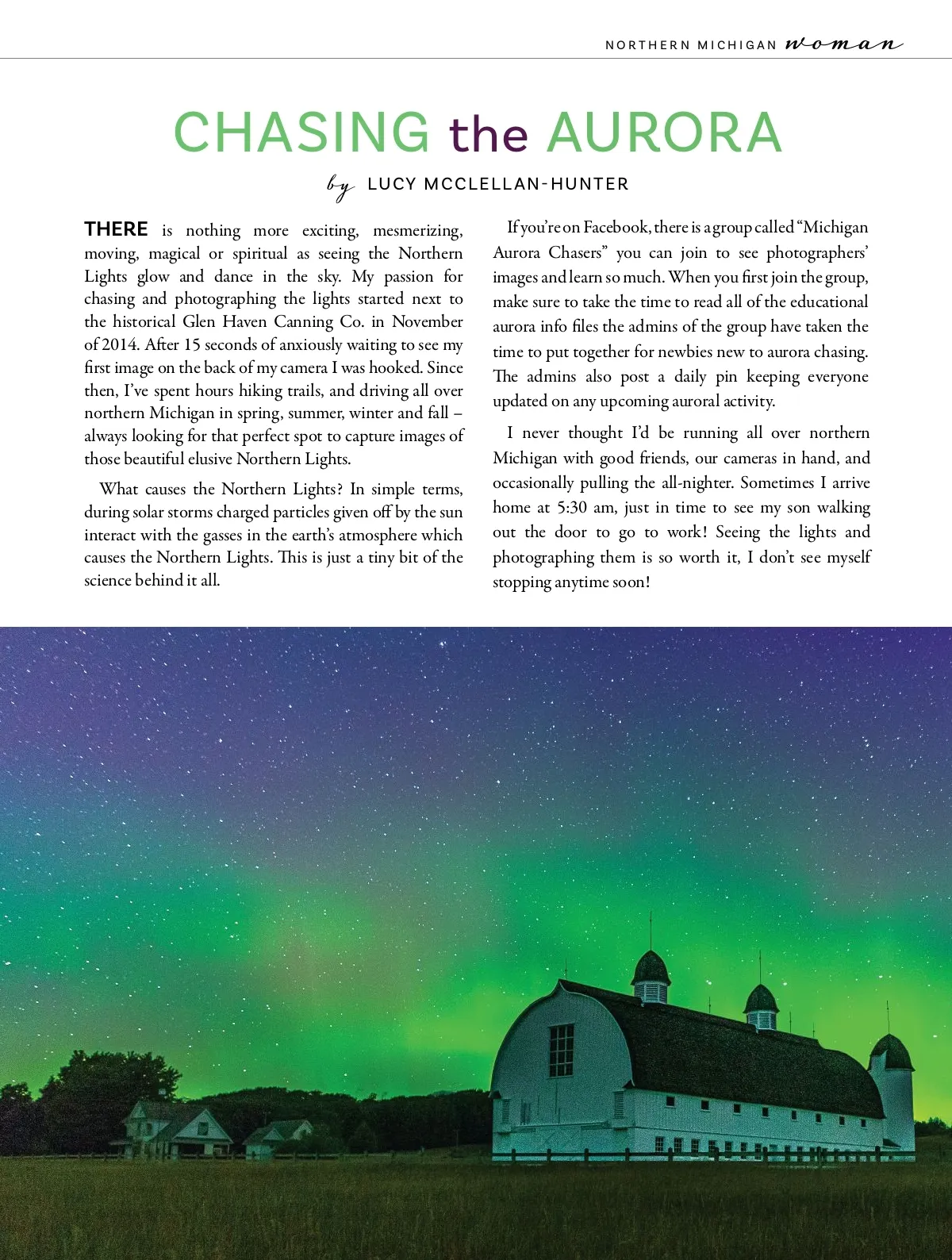 NORTHERN MICHIGAN woman

CHASING the AURORA

by LUCY MCCLELLAN-HUNTER

THERE is nothing more exciting, mesmerizing, moving, magical or spiritual as seeing the Northern Lights glow and dance in the sky. My passion for chasing and photographing the lights started next to the historical Glen Haven Canning Co. in November of 2014. After 15 seconds of anxiously waiting to see my first image on the back of my camera I was hooked. Since then, I've spent hours hiking trails, and driving all over northern Michigan in spring, summer, winter and fall – always looking for that perfect spot to capture images of those beautiful elusive Northern Lights.

What causes the Northern Lights? In simple terms, during solar storms charged particles given off by the sun interact with the gasses in the earth's atmosphere which causes the Northern Lights. This is just a tiny bit of the science behind it all.

If you're on Facebook, there is a group called "Michigan Aurora Chasers" you can join to see photographers' images and learn so much. When you first join the group, make sure to take the time to read all of the educational aurora info files the admins of the group have taken the time to put together for newbies new to aurora chasing. The admins also post a daily pin keeping everyone updated on any upcoming auroral activity.

I never thought I'd be running all over northern Michigan with good friends, our cameras in hand, and occasionally pulling the all-nighter. Sometimes I arrive home at 5:30 am, just in time to see my son walking out the door to go to work! Seeing the lights and photographing them is so worth it, I don't see myself stopping anytime soon!